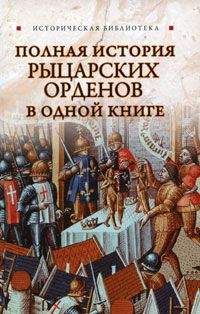 ИСТОРИЧЕСКАЯ БИБЛИОТЕКА

ПОЛНАЯ ИСТОРИЯ РЫЦАРСКИХ ОРДЕНОВ В ОДНОЙ КНИГЕ